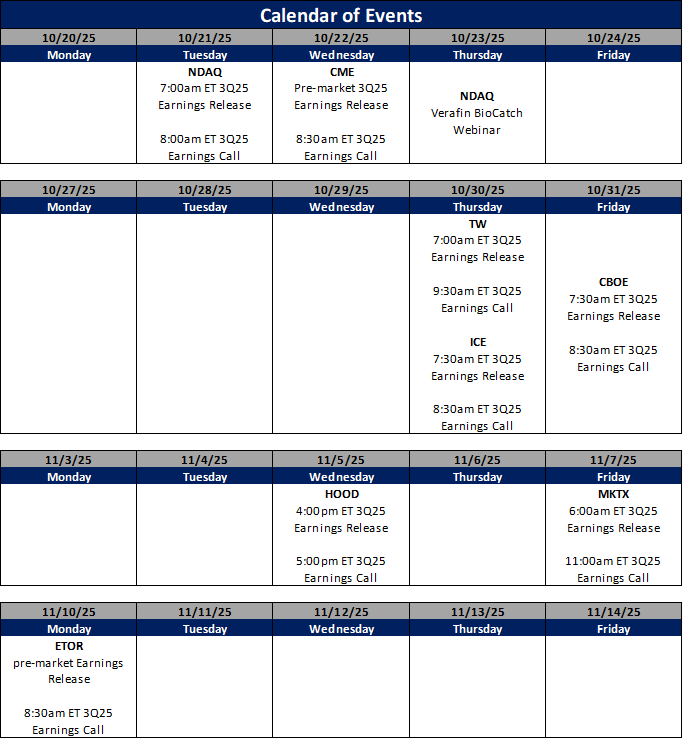 Calendar of Events

| 10/20/25 | 10/21/25 | 10/22/25 | 10/23/25 | 10/24/25 |
|---|---|---|---|---|
| Monday | Tuesday | Wednesday | Thursday | Friday |
|  | NDAQ 7:00am ET 3Q25 Earnings Release 8:00am ET 3Q25 Earnings Call | CME Pre-market 3Q25 Earnings Release 8:30am ET 3Q25 Earnings Call | NDAQ Verafin BioCatch Webinar |  |

| 10/27/25 | 10/28/25 | 10/29/25 | 10/30/25 | 10/31/25 |
|---|---|---|---|---|
| Monday | Tuesday | Wednesday | Thursday | Friday |
|  |  |  | TW 7:00am ET 3Q25 Earnings Release 9:30am ET 3Q25 Earnings Call ICE 7:30am ET 3Q25 Earnings Release 8:30am ET 3Q25 Earnings Call | CBOE 7:30am ET 3Q25 Earnings Release 8:30am ET 3Q25 Earnings Call |

| 11/3/25 | 11/4/25 | 11/5/25 | 11/6/25 | 11/7/25 |
|---|---|---|---|---|
| Monday | Tuesday | Wednesday | Thursday | Friday |
|  |  | HOOD 4:00pm ET 3Q25 Earnings Release 5:00pm ET 3Q25 Earnings Call |  | MKTX 6:00am ET 3Q25 Earnings Release 11:00am ET 3Q25 Earnings Call |

| 11/10/25 | 11/11/25 | 11/12/25 | 11/13/25 | 11/14/25 |
|---|---|---|---|---|
| Monday | Tuesday | Wednesday | Thursday | Friday |
| ETOR pre-market Earnings Release 8:30am ET 3Q25 Earnings Call |  |  |  |  |